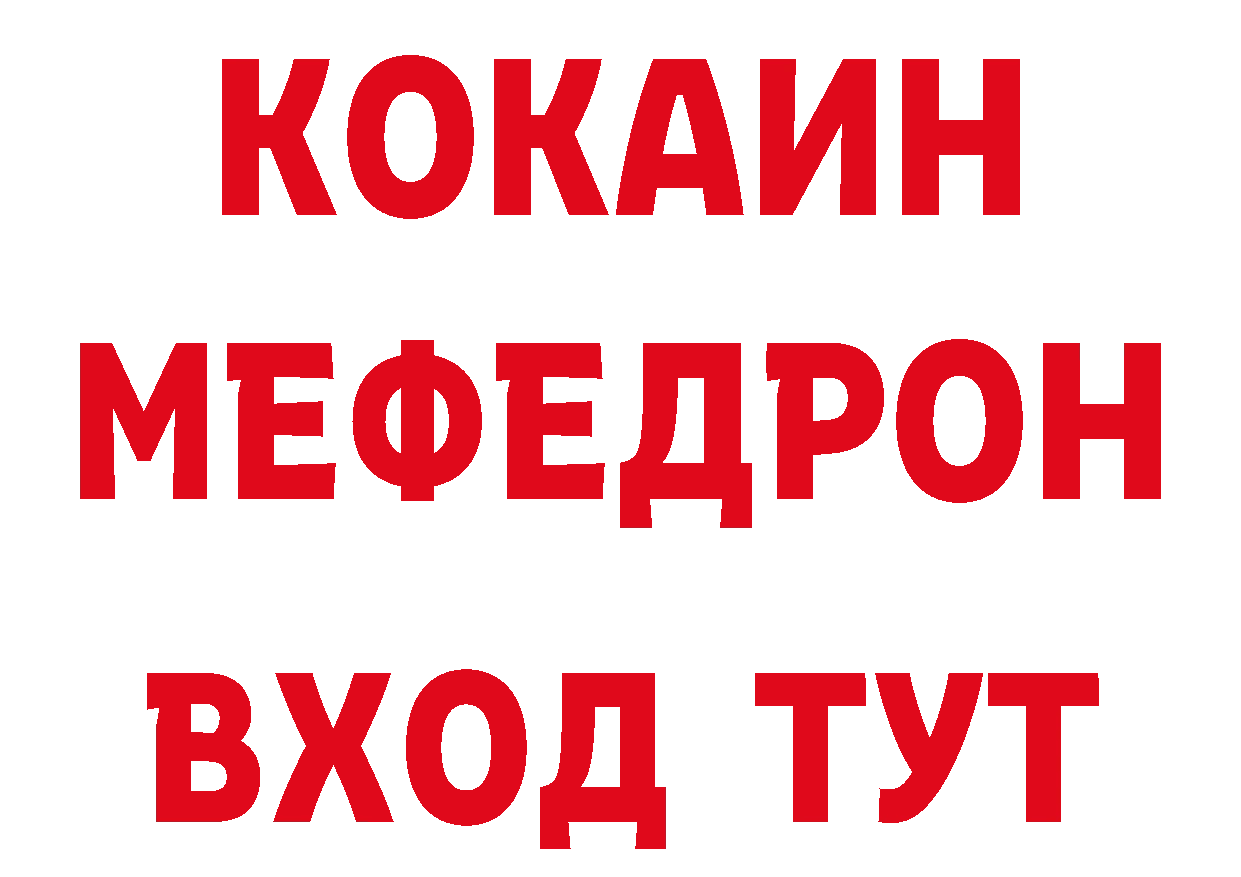 КОКАИН
МЕФЕДРОН
ВХОД ТУТ